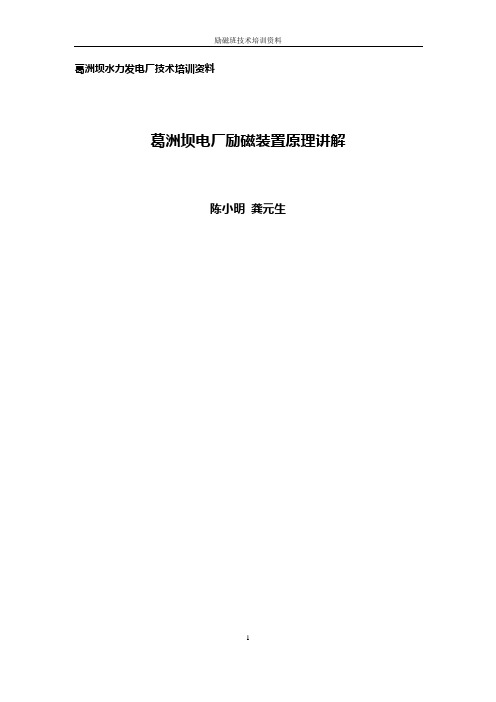 励磁班技术培训资料

葛洲坝水力发电厂技术培训资料

葛洲坝电厂励磁装置原理讲解

陈小明 龚元生

1